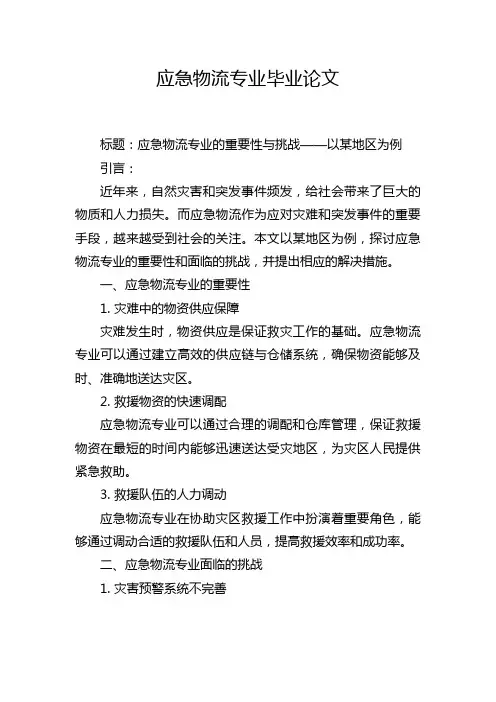 应急物流专业毕业论文

标题：应急物流专业的重要性与挑战——以某地区为例

引言：

近年来，自然灾害和突发事件频发，给社会带来了巨大的物质和人力损失。而应急物流作为应对灾难和突发事件的重要手段，越来越受到社会的关注。本文以某地区为例，探讨应急物流专业的重要性和面临的挑战，并提出相应的解决措施。

一、应急物流专业的重要性

1. 灾难中的物资供应保障

灾难发生时，物资供应是保证救灾工作的基础。应急物流专业可以通过建立高效的供应链与仓储系统，确保物资能够及时、准确地送达灾区。

2. 救援物资的快速调配

应急物流专业可以通过合理的调配和仓库管理，保证救援物资在最短的时间内能够迅速送达受灾地区，为灾区人民提供紧急救助。

3. 救援队伍的人力调动

应急物流专业在协助灾区救援工作中扮演着重要角色，能够通过调动合适的救援队伍和人员，提高救援效率和成功率。

二、应急物流专业面临的挑战

1. 灾害预警系统不完善